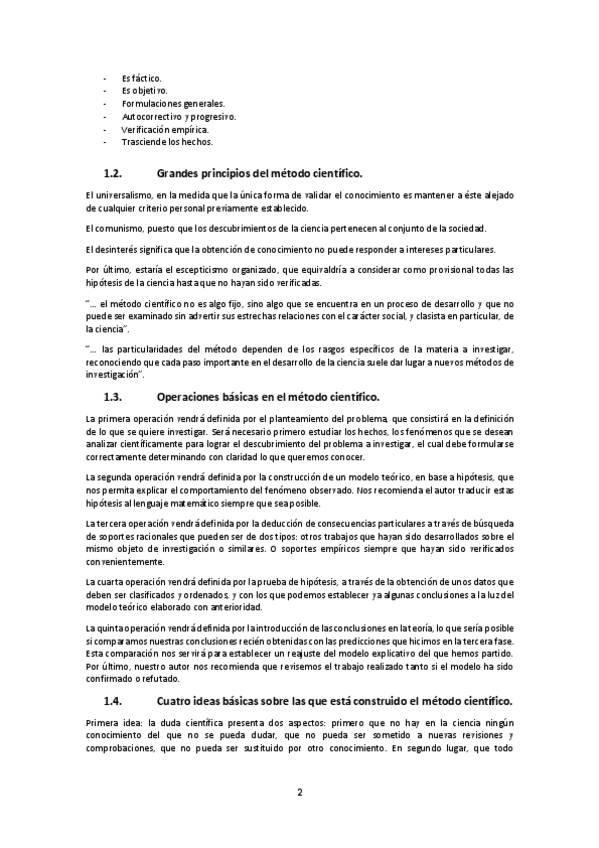 - Es fáctico.
- Es objetivo.
- Formulaciones generales.
- Autocorrectivo y progresivo.
- Verificación empírica.
- Trasciende los hechos.

1.2. Grandes principios del método científico.

El universalismo, en la medida que la única forma de validar el conocimiento es mantener a éste alejado de cualquier criterio personal previamente establecido.

El comunismo, puesto que los descubrimientos de la ciencia pertenecen al conjunto de la sociedad.

El desinterés significa que la obtención de conocimiento no puede responder a intereses particulares.

Por último, estaría el escepticismo organizado, que equivaldría a considerar como provisional todas las hipótesis de la ciencia hasta que no hayan sido verificadas.

"… el método científico no es algo fijo, sino algo que se encuentra en un proceso de desarrollo y que no puede ser examinado sin advertir sus estrechas relaciones con el carácter social, y clasista en particular, de la ciencia".

"… las particularidades del método dependen de los rasgos específicos de la materia a investigar, reconociendo que cada paso importante en el desarrollo de la ciencia suele dar lugar a nuevos métodos de investigación".

1.3. Operaciones básicas en el método científico.

La primera operación vendrá definida por el planteamiento del problema, que consistirá en la definición de lo que se quiere investigar. Será necesario primero estudiar los hechos, los fenómenos que se desean analizar científicamente para lograr el descubrimiento del problema a investigar, el cual debe formularse correctamente determinando con claridad lo que queremos conocer.

La segunda operación vendrá definida por la construcción de un modelo teórico, en base a hipótesis, que nos permita explicar el comportamiento del fenómeno observado. Nos recomienda el autor traducir estas hipótesis al lenguaje matemático siempre que sea posible.

La tercera operación vendrá definida por la deducción de consecuencias particulares a través de búsqueda de soportes racionales que pueden ser de dos tipos: otros trabajos que hayan sido desarrollados sobre el mismo objeto de investigación o similares. O soportes empíricos siempre que hayan sido verificados convenientemente.

La cuarta operación vendrá definida por la prueba de hipótesis, a través de la obtención de unos datos que deben ser clasificados y ordenados, y con los que podemos establecer ya algunas conclusiones a la luz del modelo teórico elaborado con anterioridad.

La quinta operación vendrá definida por la introducción de las conclusiones en la teoría, lo que sería posible si comparamos nuestras conclusiones recién obtenidas con las predicciones que hicimos en la tercera fase. Esta comparación nos servirá para establecer un reajuste del modelo explicativo del que hemos partido. Por último, nuestro autor nos recomienda que revisemos el trabajo realizado tanto si el modelo ha sido confirmado o refutado.

1.4. Cuatro ideas básicas sobre las que está construido el método científico.

Primera idea: la duda científica presenta dos aspectos: primero que no hay en la ciencia ningún conocimiento del que no se pueda dudar, que no pueda ser sometido a nuevas revisiones y comprobaciones, que no pueda ser sustituido por otro conocimiento. En segundo lugar, que todo

2